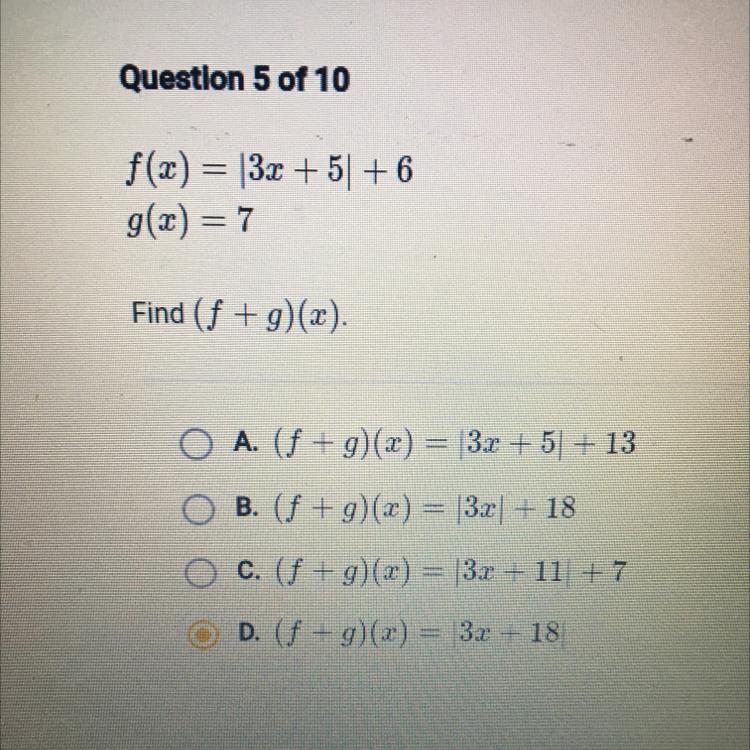 Question 5 of 10

$f(x) = |3x + 5| + 6$
$g(x) = 7$

Find $(f + g)(x)$.

A. $(f + g)(x) = |3x + 5| + 13$
B. $(f + g)(x) = |3x| + 18$
C. $(f + g)(x) = |3x + 11| + 7$
D. $(f + g)(x) = |3x + 18|$